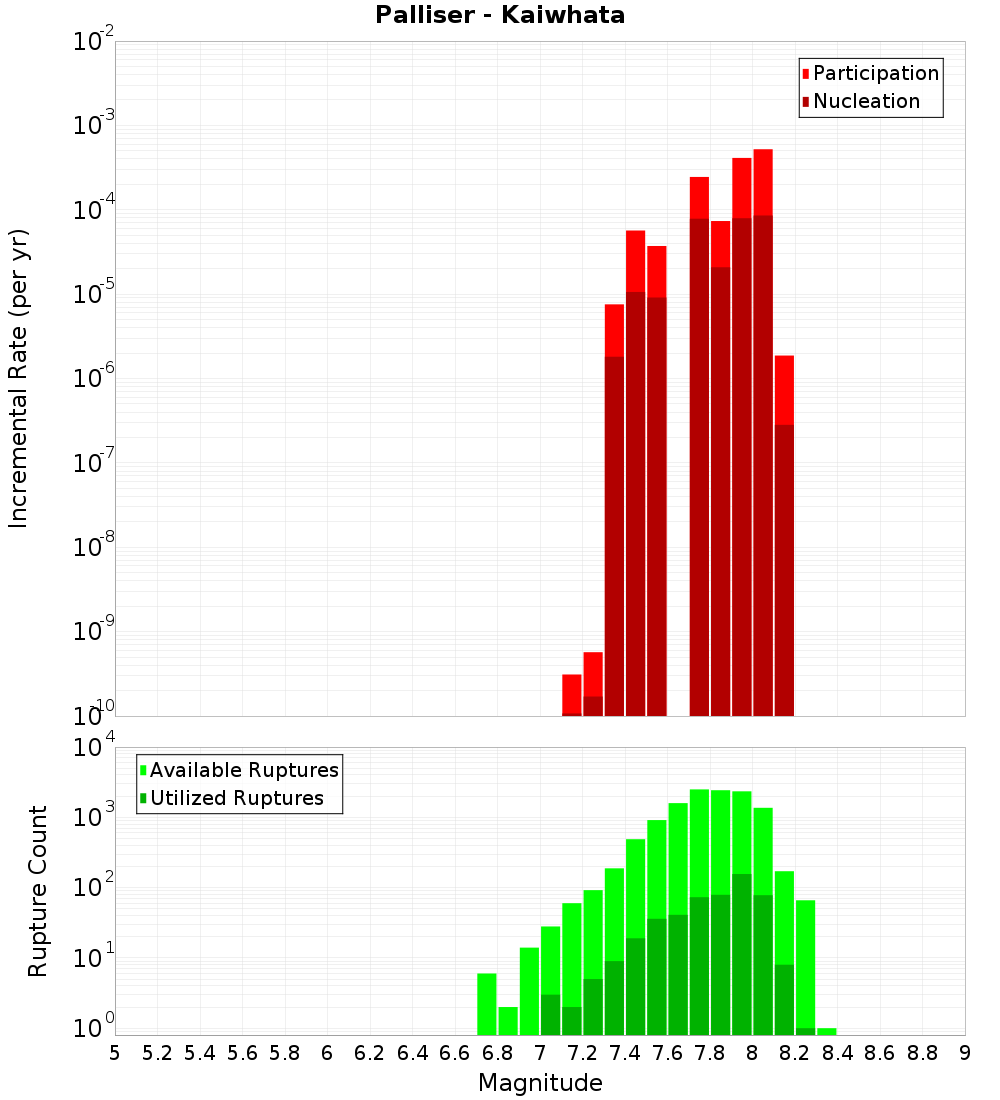 Palliser - Kaiwhata

Participation
Nucleation

Incremental Rate (per yr)

$10^{-2}$
$10^{-3}$
$10^{-4}$
$10^{-5}$
$10^{-6}$
$10^{-7}$
$10^{-8}$
$10^{-9}$
$10^{-10}$

Available Ruptures
Utilized Ruptures

Rupture Count

$10^{4}$
$10^{3}$
$10^{2}$
$10^{1}$
$10^{0}$

5 5.2 5.4 5.6 5.8 6 6.2 6.4 6.6 6.8 7 7.2 7.4 7.6 7.8 8 8.2 8.4 8.6 8.8 9

Magnitude